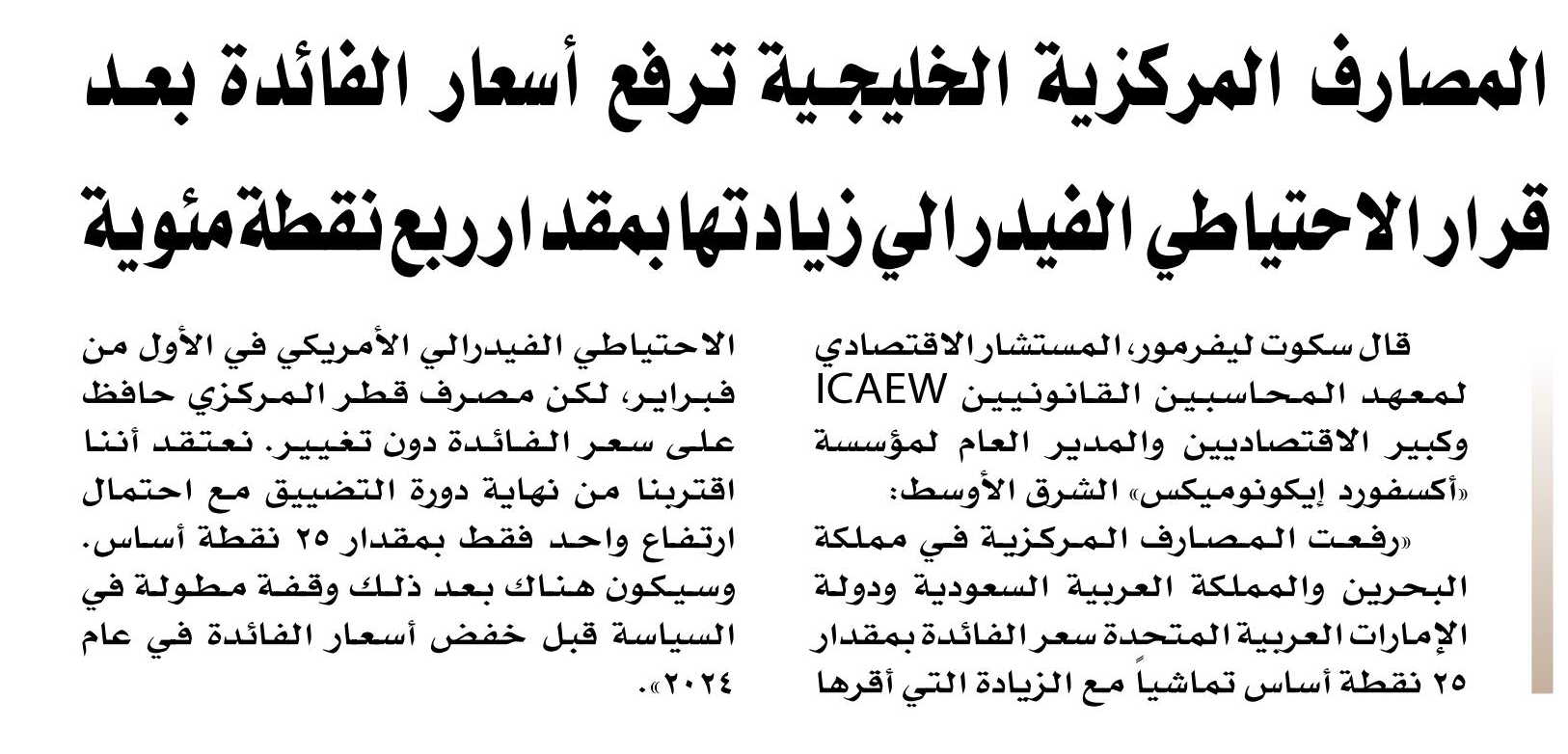 المصارف المركزية الخليجية ترفع أسعار الفائدة بعد قرار الاحتياطي الفيدرالي زيادتها بمقدار ربع نقطة مئوية

قال سكوت ليفرمور، المستشار الاقتصادي لمعهد المحاسبين القانونيين ICAEW وكبير الاقتصاديين والمدير العام لمؤسسة «أكسفورد إيكونوميكس» الشرق الأوسط:

«رفعت المصارف المركزية في مملكة البحرين والمملكة العربية السعودية ودولة الإمارات العربية المتحدة سعر الفائدة بمقدار ٢٥ نقطة أساس تماشياً مع الزيادة التي أقرها الاحتياطي الفيدرالي الأمريكي في الأول من فبراير، لكن مصرف قطر المركزي حافظ على سعر الفائدة دون تغيير. نعتقد أننا اقتربنا من نهاية دورة التضييق مع احتمال ارتفاع واحد فقط بمقدار ٢٥ نقطة أساس. وسيكون هناك بعد ذلك وقفة مطولة في السياسة قبل خفض أسعار الفائدة في عام ٢٠٢٤».